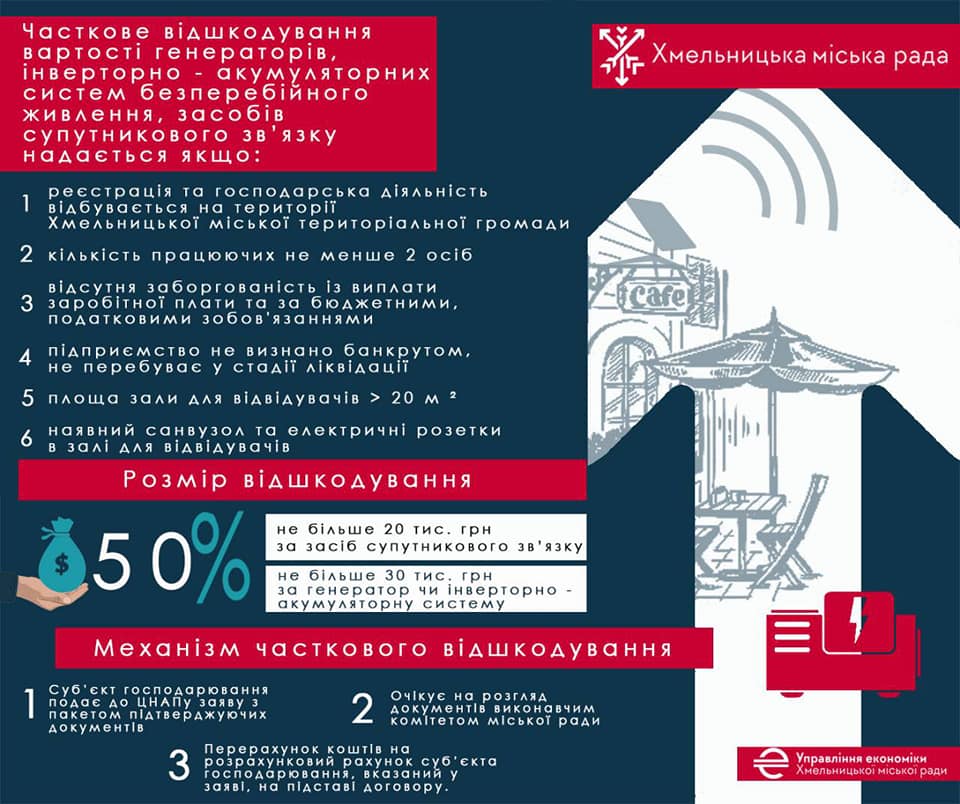 Часткове відшкодування вартості генераторів, інверторно - акумуляторних систем безперебійного живлення, засобів супутникового зв'язку надається якщо:

Хмельницька міська рада

1 реєстрація та господарська діяльність відбувається на території Хмельницької міської територіальної громади

2 кількість працюючих не менше 2 осіб

3 відсутня заборгованість із виплати заробітної плати та за бюджетними, податковими зобов'язаннями

4 підприємство не визнано банкрутом, не перебуває у стадії ліквідації

5 площа зали для відвідувачів > 20 м ²

6 наявний санвузол та електричні розетки в залі для відвідувачів

Cafe

Розмір відшкодування

$

50%

не більше 20 тис. грн за засіб супутникового зв'язку

не більше 30 тис. грн за генератор чи інверторно - акумуляторну систему

Механізм часткового відшкодування

1 Суб'єкт господарювання подає до ЦНАПу заяву з пакетом підтверджуючих документів

2 Очікує на розгляд документів виконавчим комітетом міської ради

3 Перерахунок коштів на розрахунковий рахунок суб'єкта господарювання, вказаний у заяві, на підставі договору.

Управління економіки Хмельницької міської ради